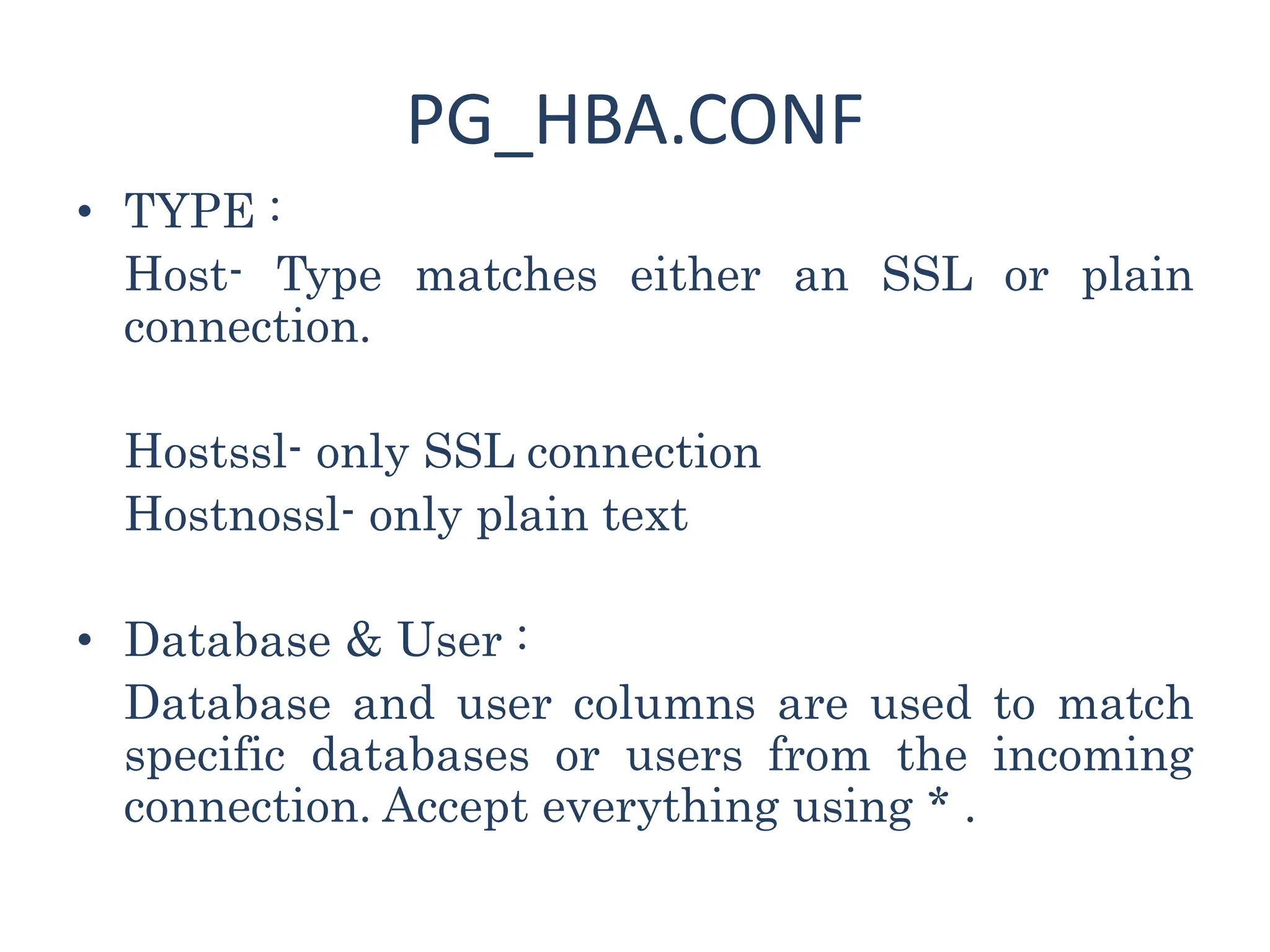 PG_HBA.CONF

• TYPE :

Host- Type matches either an SSL or plain connection.

Hostssl- only SSL connection
Hostnossl- only plain text

• Database & User :

Database and user columns are used to match specific databases or users from the incoming connection. Accept everything using * .